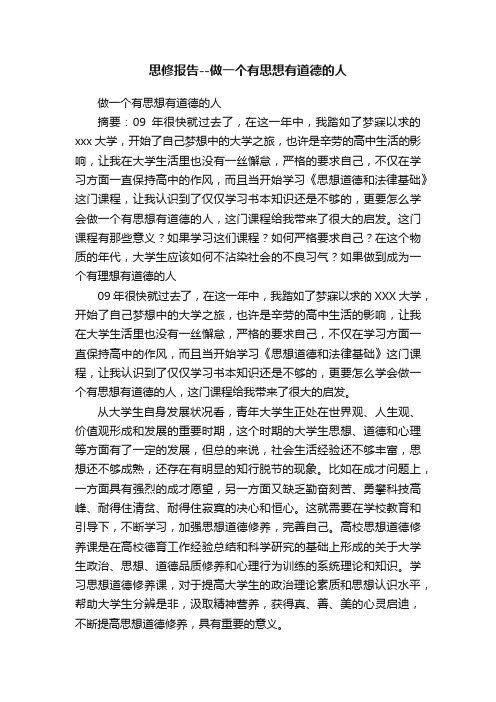 思修报告--做一个有思想有道德的人

做一个有思想有道德的人

摘要：09 年很快就过去了，在这一年中，我踏如了梦寐以求的 xxx 大学，开始了自己梦想中的大学之旅，也许是辛劳的高中生活的影响，让我在大学生活里也没有一丝懈怠，严格的要求自己，不仅在学习方面一直保持高中的作风，而且当开始学习《思想道德和法律基础》这门课程，让我认识到了仅仅学习书本知识还是不够的，更要怎么学会做一个有思想有道德的人，这门课程给我带来了很大的启发。这门课程有那些意义？如果学习这们课程？如何严格要求自己？在这个物质的年代，大学生应该如何不沾染社会的不良习气？如果做到成为一个有理想有道德的人

09 年很快就过去了，在这一年中，我踏如了梦寐以求的 XXX 大学，开始了自己梦想中的大学之旅，也许是辛劳的高中生活的影响，让我在大学生活里也没有一丝懈怠，严格的要求自己，不仅在学习方面一直保持高中的作风，而且当开始学习《思想道德和法律基础》这门课程，让我认识到了仅仅学习书本知识还是不够的，更要怎么学会做一个有思想有道德的人，这门课程给我带来了很大的启发。

从大学生自身发展状况看，青年大学生正处在世界观、人生观、价值观形成和发展的重要时期，这个时期的大学生思想、道德和心理等方面有了一定的发展，但总的来说，社会生活经验还不够丰富，思想还不够成熟，还存在有明显的知行脱节的现象。比如在成才问题上，一方面具有强烈的成才愿望，另一方面又缺乏勤奋刻苦、勇攀科技高峰、耐得住清贫、耐得住寂寞的决心和恒心。这就需要在学校教育和引导下，不断学习，加强思想道德修养，完善自己。高校思想道德修养课是在高校德育工作经验总结和科学研究的基础上形成的关于大学生政治、思想、道德品质修养和心理行为训练的系统理论和知识。学习思想道德修养课，对于提高大学生的政治理论素质和思想认识水平，帮助大学生分辨是非，汲取精神营养，获得真、善、美的心灵启迪，不断提高思想道德修养，具有重要的意义。